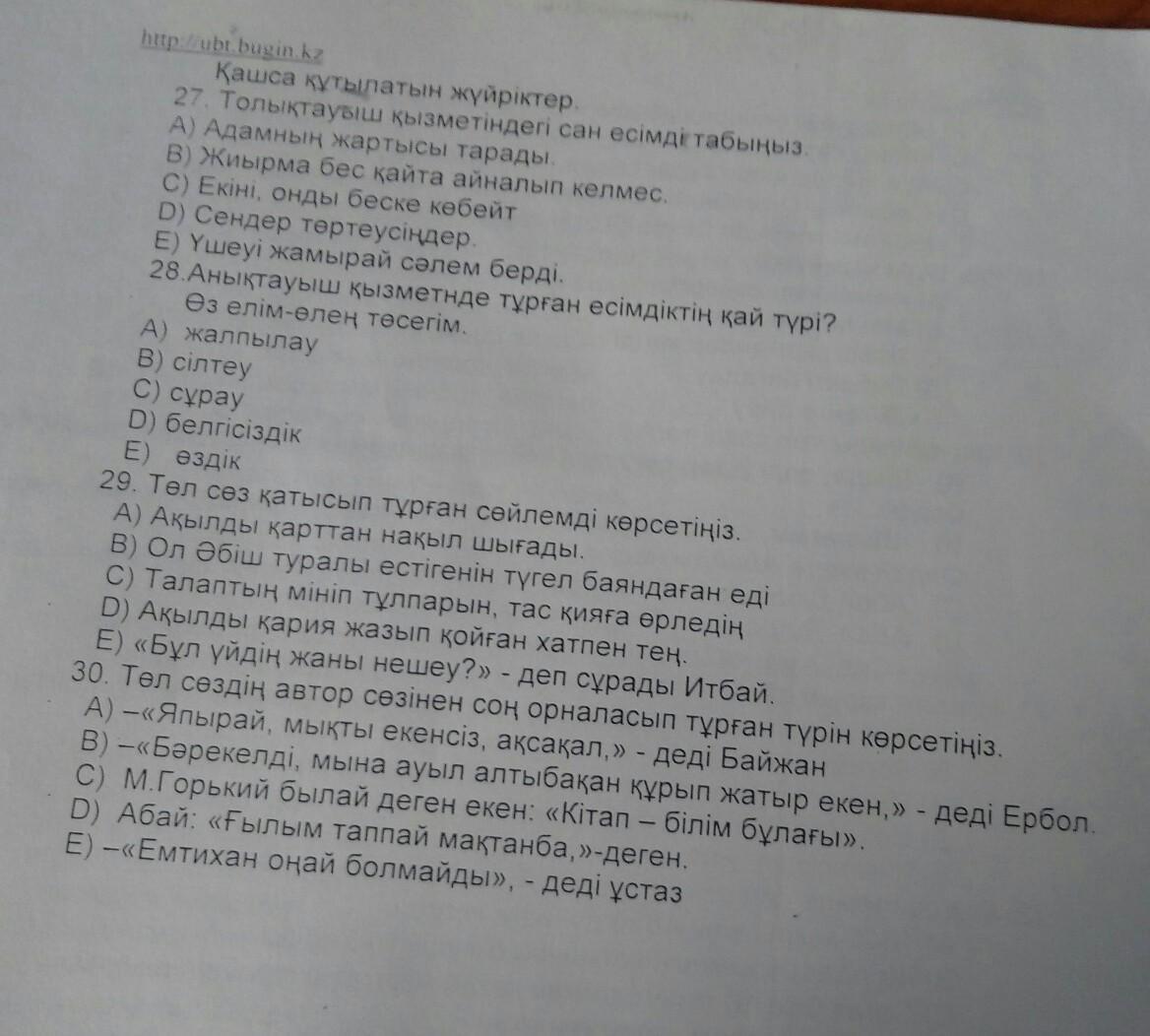 http://ubt.bugin.kz
Қашса құтылатын жүйріктер.
27. Толықтауыш қызметіндегі сан есімді табыңыз.
A) Адамның жартысы тарады.
B) Жиырма бес қайта айналып келмес.
C) Екіні, онды беске көбейт
D) Сендер төртеусіңдер.
E) Үшеуі жамырай сәлем берді.
28.Анықтауыш қызметнде тұрған есімдіктің қай түрі?
Өз елім-өлең төсегім.
A) жалпылау
B) сілтеу
C) сұрау
D) белгісіздік
E) өздік
29. Төл сөз қатысып тұрған сөйлемді көрсетіңіз.
A) Ақылды қарттан нақыл шығады.
B) Ол Әбіш туралы естігенін түгел баяндаған еді
C) Талаптың мініп тұлпарын, тас қияға өрледің
D) Ақылды қария жазып қойған хатпен тең.
E) «Бұл үйдің жаны нешеу?» - деп сұрады Итбай.
30. Төл сөздің автор сөзінен соң орналасып тұрған түрін көрсетіңіз.
A) –«Япырай, мықты екенсіз, ақсақал,» - деді Байжан
B) –«Бәрекелді, мына ауыл алтыбақан құрып жатыр екен,» - деді Ербол.
C) М.Горький былай деген екен: «Кітап – білім бұлағы».
D) Абай: «Ғылым таппай мақтанба,»-деген.
E) –«Емтихан оңай болмайды», - деді ұстаз